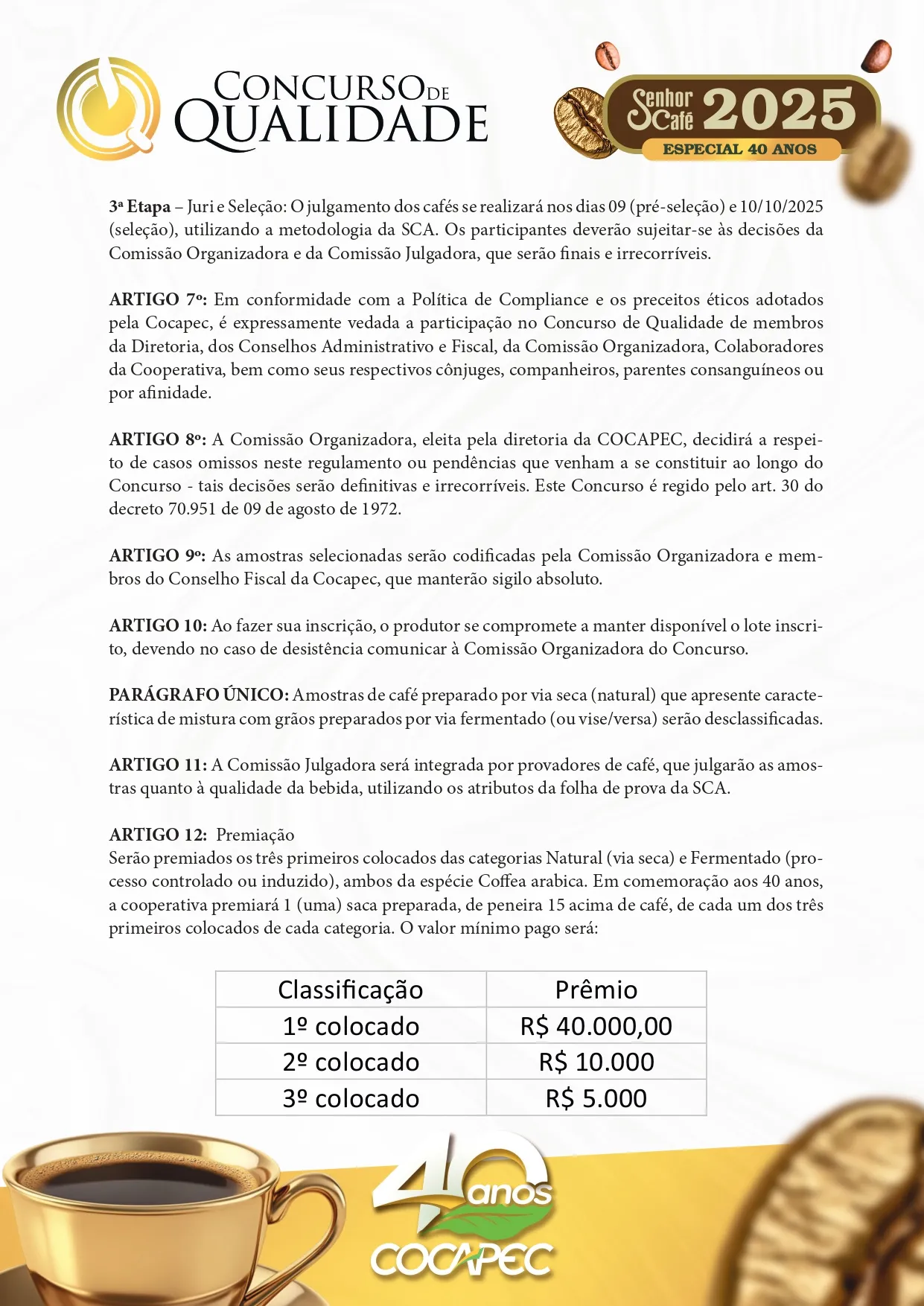 CONCURSO DE QUALIDADE

Senhor Café 2025
ESPECIAL 40 ANOS

3ª Etapa – Juri e Seleção: O julgamento dos cafés se realizará nos dias 09 (pré-seleção) e 10/10/2025 (seleção), utilizando a metodologia da SCA. Os participantes deverão sujeitar-se às decisões da Comissão Organizadora e da Comissão Julgadora, que serão finais e irrecorríveis.

ARTIGO 7º: Em conformidade com a Política de Compliance e os preceitos éticos adotados pela Cocapec, é expressamente vedada a participação no Concurso de Qualidade de membros da Diretoria, dos Conselhos Administrativo e Fiscal, da Comissão Organizadora, Colaboradores da Cooperativa, bem como seus respectivos cônjuges, companheiros, parentes consanguíneos ou por afinidade.

ARTIGO 8º: A Comissão Organizadora, eleita pela diretoria da COCAPEC, decidirá a respeito de casos omissos neste regulamento ou pendências que venham a se constituir ao longo do Concurso - tais decisões serão definitivas e irrecorríveis. Este Concurso é regido pelo art. 30 do decreto 70.951 de 09 de agosto de 1972.

ARTIGO 9º: As amostras selecionadas serão codificadas pela Comissão Organizadora e membros do Conselho Fiscal da Cocapec, que manterão sigilo absoluto.

ARTIGO 10: Ao fazer sua inscrição, o produtor se compromete a manter disponível o lote inscrito, devendo no caso de desistência comunicar à Comissão Organizadora do Concurso.

PARÁGRAFO ÚNICO: Amostras de café preparado por via seca (natural) que apresente característica de mistura com grãos preparados por via fermentado (ou vise/versa) serão desclassificadas.

ARTIGO 11: A Comissão Julgadora será integrada por provadores de café, que julgarão as amostras quanto à qualidade da bebida, utilizando os atributos da folha de prova da SCA.

ARTIGO 12: Premiação
Serão premiados os três primeiros colocados das categorias Natural (via seca) e Fermentado (processo controlado ou induzido), ambos da espécie Coffea arabica. Em comemoração aos 40 anos, a cooperativa premiará 1 (uma) saca preparada, de peneira 15 acima de café, de cada um dos três primeiros colocados de cada categoria. O valor mínimo pago será:

| Classificação | Prêmio |
|---|---|
| 1º colocado | R$ 40.000,00 |
| 2º colocado | R$ 10.000 |
| 3º colocado | R$ 5.000 |

40 anos
COCAPEC